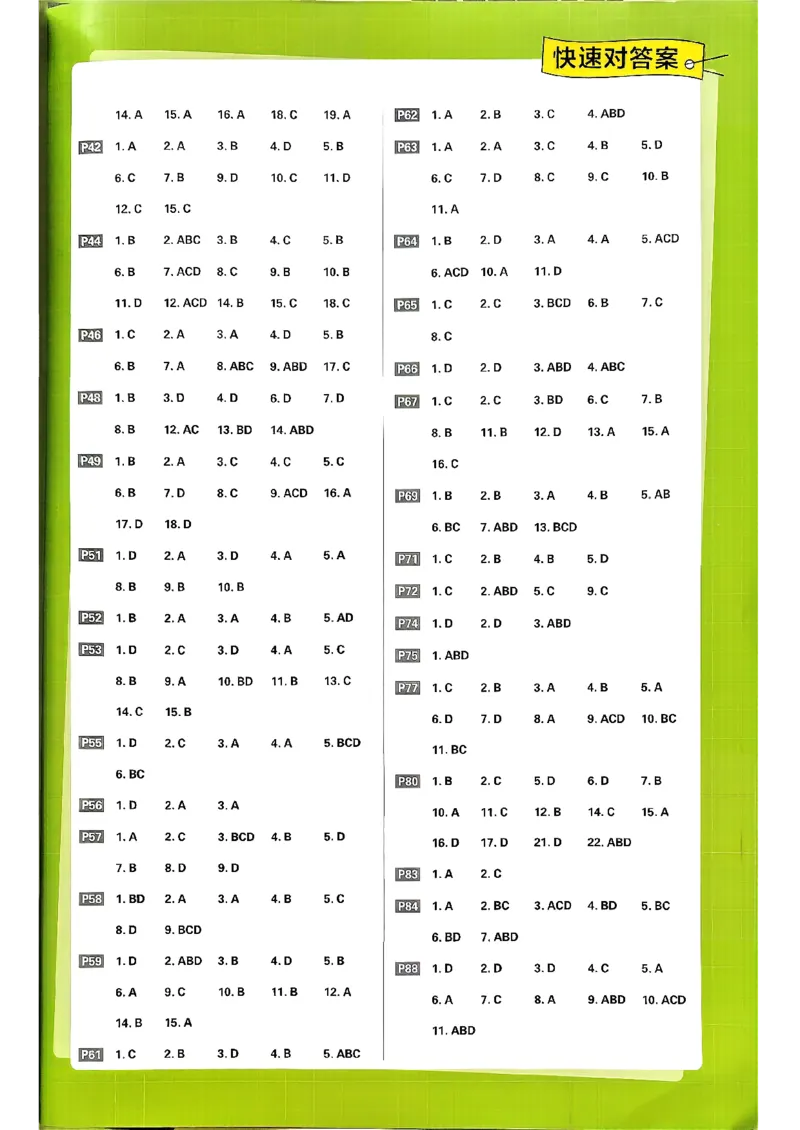 快速对答案

14. A 15. A 16. A 18. C 19. A

P42 1. A 2. A 3. B 4. D 5. B
6. C 7. B 9. D 10. C 11. D
12. C 15. C

P44 1. B 2. ABC 3. B 4. C 5. B
6. B 7. ACD 8. C 9. B 10. B
11. D 12. ACD 14. B 15. C 18. C

P46 1. C 2. A 3. A 4. D 5. B
6. B 7. A 8. ABC 9. ABD 17. C

P48 1. B 3. D 4. D 6. D 7. D
8. B 12. AC 13. BD 14. ABD

P49 1. B 2. A 3. C 4. C 5. C
6. B 7. D 8. C 9. ACD 16. A
17. D 18. D

P51 1. D 2. A 3. D 4. A 5. A
8. B 9. B 10. B

P52 1. B 2. A 3. A 4. B 5. AD

P53 1. D 2. C 3. D 4. A 5. C
8. B 9. A 10. BD 11. B 13. C
14. C 15. B

P55 1. D 2. C 3. A 4. A 5. BCD
6. BC

P56 1. D 2. A 3. A

P57 1. A 2. C 3. BCD 4. B 5. D
7. B 8. D 9. D

P58 1. BD 2. A 3. A 4. B 5. C
8. D 9. BCD

P59 1. D 2. ABD 3. B 4. D 5. B
6. A 9. C 10. B 11. B 12. A
14. B 15. A

P61 1. C 2. B 3. D 4. B 5. ABC

P62 1. A 2. B 3. C 4. ABD

P63 1. A 2. A 3. C 4. B 5. D
6. C 7. D 8. C 9. C 10. B
11. A

P64 1. B 2. D 3. A 4. A 5. ACD
6. ACD 10. A 11. D

P65 1. C 2. C 3. BCD 6. B 7. C
8. C

P66 1. D 2. D 3. ABD 4. ABC

P67 1. C 2. C 3. BD 6. C 7. B
8. B 11. B 12. D 13. A 15. A
16. C

P69 1. B 2. B 3. A 4. B 5. AB
6. BC 7. ABD 13. BCD

P71 1. C 2. B 4. B 5. D

P72 1. C 2. ABD 5. C 9. C

P74 1. D 2. D 3. ABD

P75 1. ABD

P77 1. C 2. B 3. A 4. B 5. A
6. D 7. D 8. A 9. ACD 10. BC
11. BC

P80 1. B 2. C 5. D 6. D 7. B
10. A 11. C 12. B 14. C 15. A
16. D 17. D 21. D 22. ABD

P83 1. A 2. C

P84 1. A 2. BC 3. ACD 4. BD 5. BC
6. BD 7. ABD

P88 1. D 2. D 3. D 4. C 5. A
6. A 7. C 8. A 9. ABD 10. ACD
11. ABD